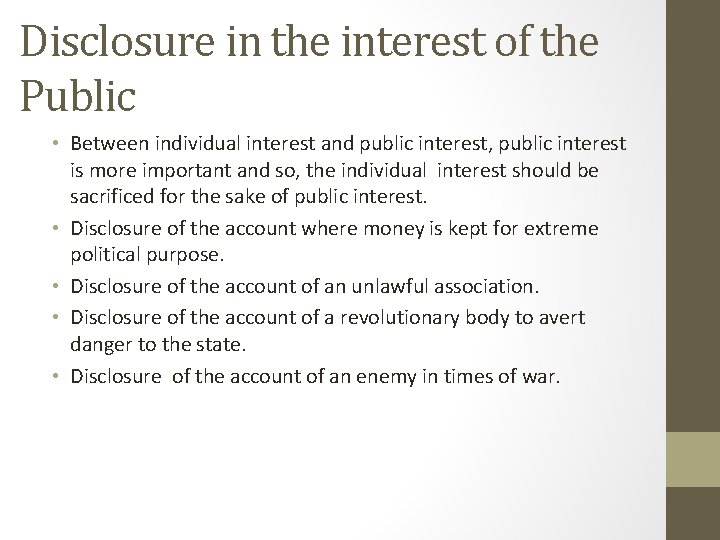 Disclosure in the interest of the Public

• Between individual interest and public interest, public interest is more important and so, the individual interest should be sacrificed for the sake of public interest.
• Disclosure of the account where money is kept for extreme political purpose.
• Disclosure of the account of an unlawful association.
• Disclosure of the account of a revolutionary body to avert danger to the state.
• Disclosure of the account of an enemy in times of war.